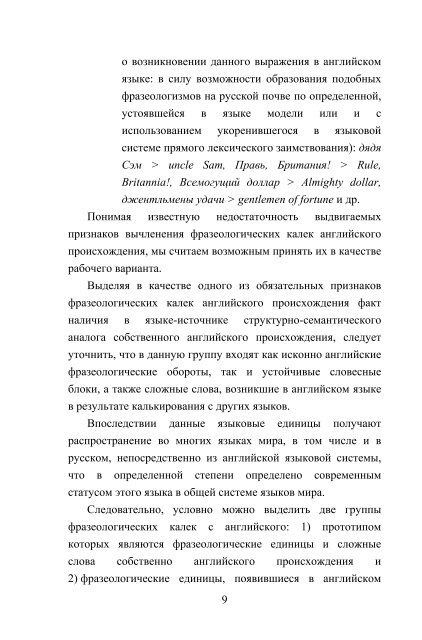 о возникновении данного выражения в английском языке: в силу возможности образования подобных фразеологизмов на русской почве по определенной, устоявшейся в языке модели или и с использованием укоренившегося в языковой системе прямого лексического заимствования): дядя Сэм > uncle Sam, Правь, Британия! > Rule, Britannia!, Всемогущий доллар > Almighty dollar, джентльмены удачи > gentlemen of fortune и др.

Понимая известную недостаточность выдвигаемых признаков вычленения фразеологических калек английского происхождения, мы считаем возможным принять их в качестве рабочего варианта.

Выделяя в качестве одного из обязательных признаков фразеологических калек английского происхождения факт наличия в языке-источнике структурно-семантического аналога собственного английского происхождения, следует уточнить, что в данную группу входят как исконно английские фразеологические обороты, так и устойчивые словесные блоки, а также сложные слова, возникшие в английском языке в результате калькирования с других языков.

Впоследствии данные языковые единицы получают распространение во многих языках мира, в том числе и в русском, непосредственно из английской языковой системы, что в определенной степени определено современным статусом этого языка в общей системе языков мира.

Следовательно, условно можно выделить две группы фразеологических калек с английского: 1) прототипом которых являются фразеологические единицы и сложные слова собственно английского происхождения и 2) фразеологические единицы, появившиеся в английском

9